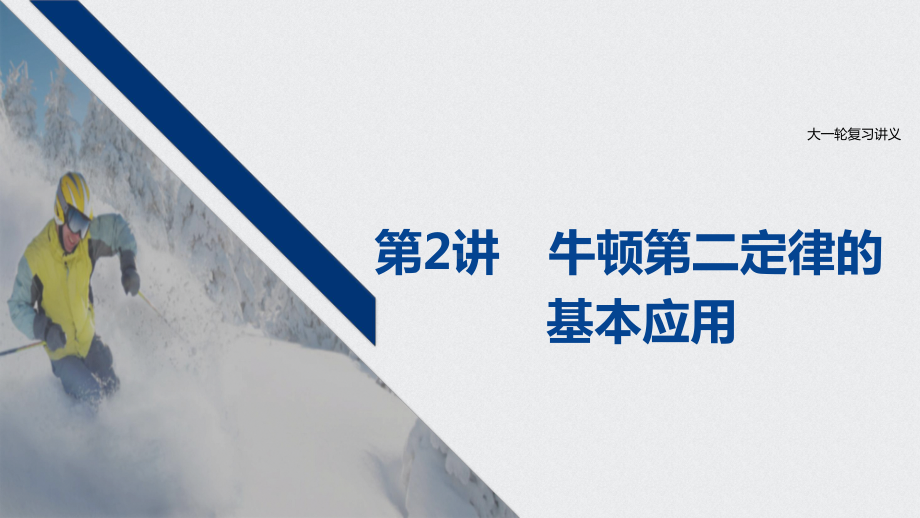 大一轮复习讲义

第2讲　牛顿第二定律的基本应用